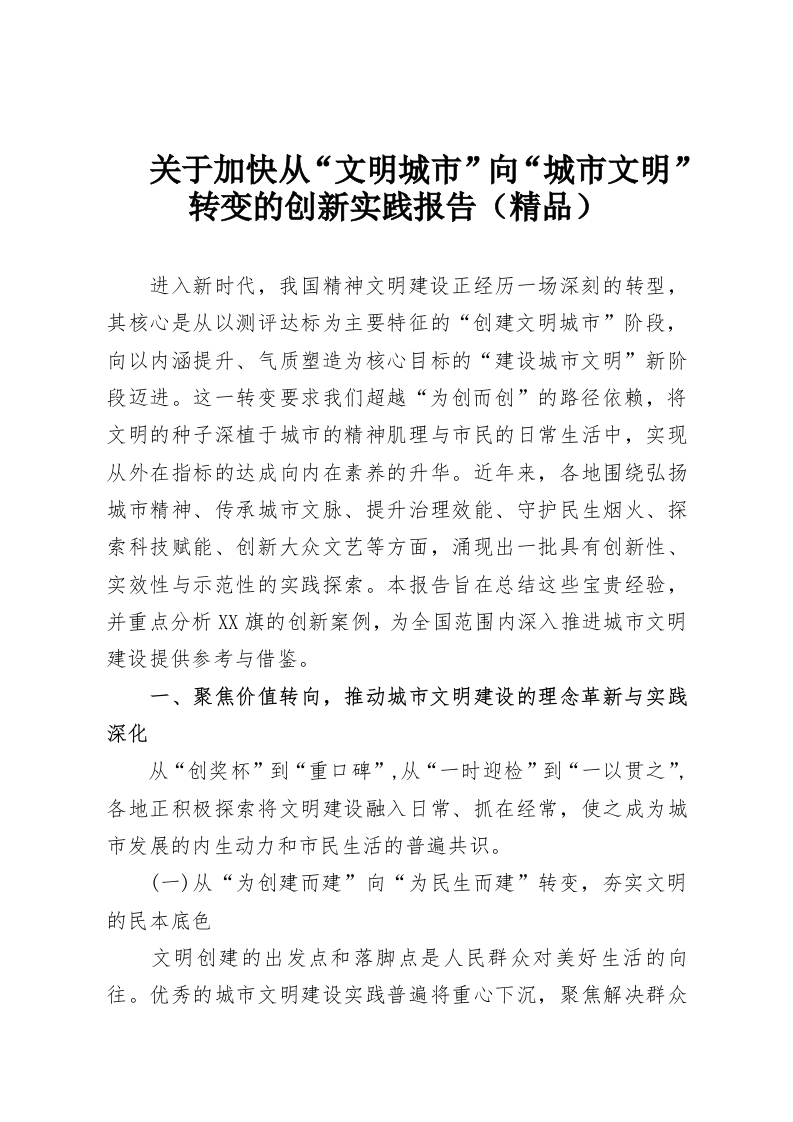 关于加快从“文明城市”向“城市文明”转变的创新实践报告（精品）

进入新时代，我国精神文明建设正经历一场深刻的转型，其核心是从以测评达标为主要特征的“创建文明城市”阶段，向以内涵提升、气质塑造为核心目标的“建设城市文明”新阶段迈进。这一转变要求我们超越“为创而创”的路径依赖，将文明的种子深植于城市的精神肌理与市民的日常生活中，实现从外在指标的达成向内在素养的升华。近年来，各地围绕弘扬城市精神、传承城市文脉、提升治理效能、守护民生烟火、探索科技赋能、创新大众文艺等方面，涌现出一批具有创新性、实效性与示范性的实践探索。本报告旨在总结这些宝贵经验，并重点分析XX旗的创新案例，为全国范围内深入推进城市文明建设提供参考与借鉴。

一、聚焦价值转向，推动城市文明建设的理念革新与实践深化

从“创奖杯”到“重口碑”，从“一时迎检”到“一以贯之”，各地正积极探索将文明建设融入日常、抓在经常，使之成为城市发展的内生动力和市民生活的普遍共识。

(一)从“为创建而建”向“为民生而建”转变，夯实文明的民本底色

文明创建的出发点和落脚点是人民群众对美好生活的向往。优秀的城市文明建设实践普遍将重心下沉，聚焦解决群众